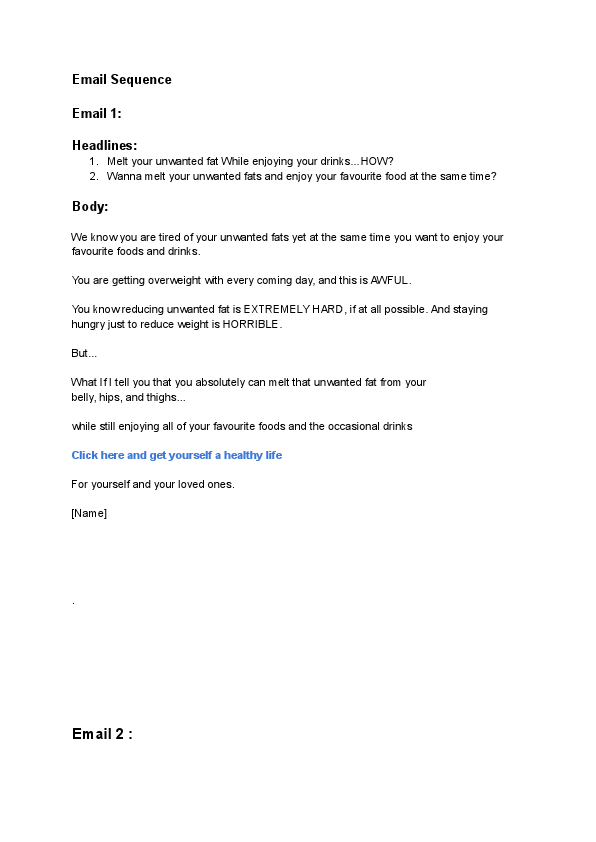 Email Sequence

Email 1:

Headlines:

1. Melt your unwanted fat While enjoying your drinks...HOW?
2. Wanna melt your unwanted fats and enjoy your favourite food at the same time?

Body:

We know you are tired of your unwanted fats yet at the same time you want to enjoy your favourite foods and drinks.

You are getting overweight with every coming day, and this is AWFUL.

You know reducing unwanted fat is EXTREMELY HARD, if at all possible. And staying hungry just to reduce weight is HORRIBLE.

But...

What If I tell you that you absolutely can melt that unwanted fat from your belly, hips, and thighs...

while still enjoying all of your favourite foods and the occasional drinks

Click here and get yourself a healthy life

For yourself and your loved ones.

[Name]

.

Email 2 :